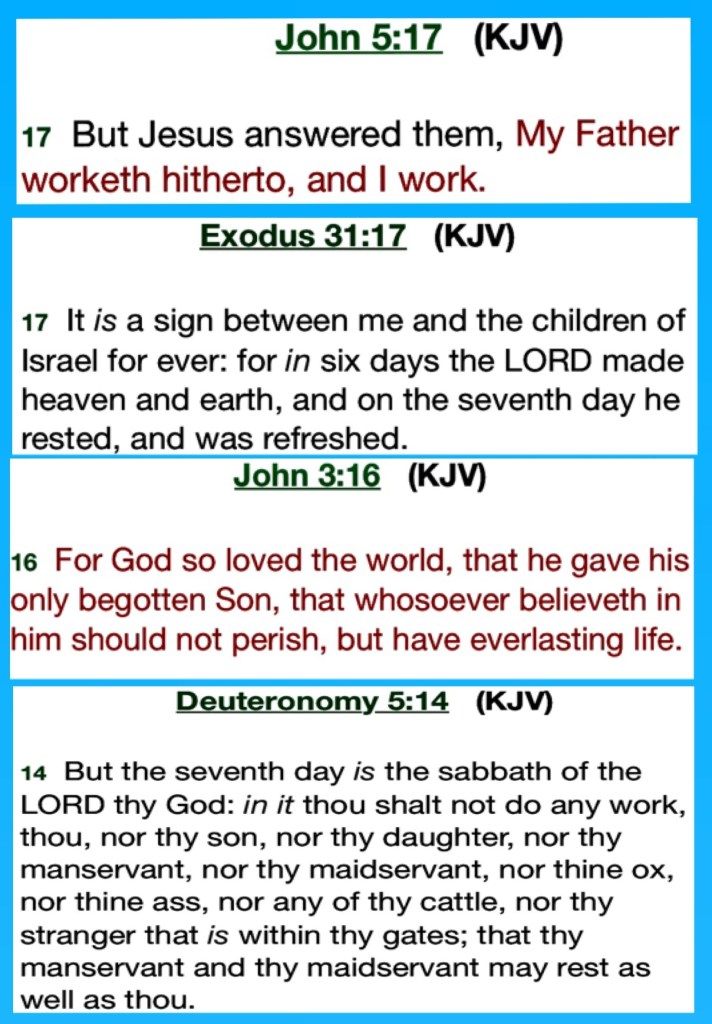 John 5:17 (KJV)

17 But Jesus answered them, My Father worketh hitherto, and I work.

Exodus 31:17 (KJV)

17 It is a sign between me and the children of Israel for ever: for in six days the LORD made heaven and earth, and on the seventh day he rested, and was refreshed.

John 3:16 (KJV)

16 For God so loved the world, that he gave his only begotten Son, that whosoever believeth in him should not perish, but have everlasting life.

Deuteronomy 5:14 (KJV)

14 But the seventh day is the sabbath of the LORD thy God: in it thou shalt not do any work, thou, nor thy son, nor thy daughter, nor thy manservant, nor thy maidservant, nor thine ox, nor thine ass, nor any of thy cattle, nor thy stranger that is within thy gates; that thy manservant and thy maidservant may rest as well as thou.